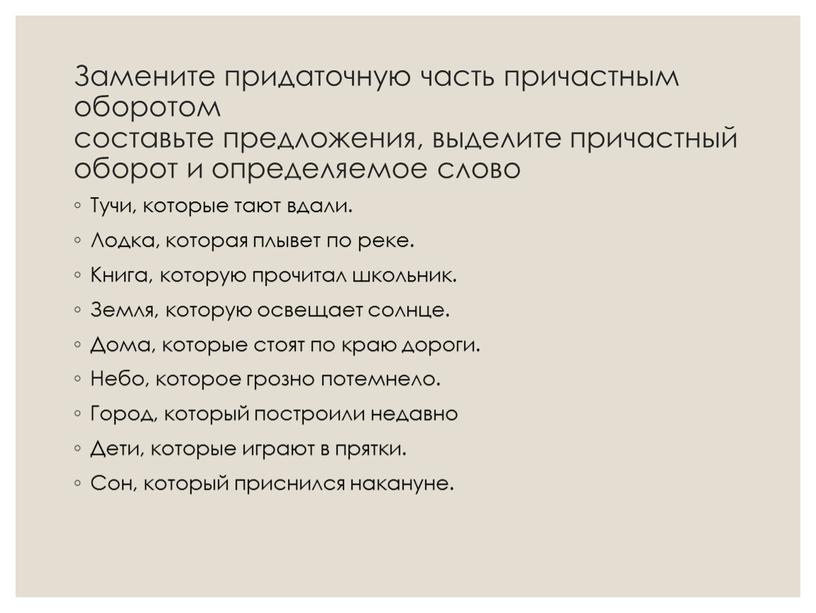 Замените придаточную часть причастным оборотом
составьте предложения, выделите причастный оборот и определяемое слово

◦ Тучи, которые тают вдали.
◦ Лодка, которая плывет по реке.
◦ Книга, которую прочитал школьник.
◦ Земля, которую освещает солнце.
◦ Дома, которые стоят по краю дороги.
◦ Небо, которое грозно потемнело.
◦ Город, который построили недавно
◦ Дети, которые играют в прятки.
◦ Сон, который приснился накануне.